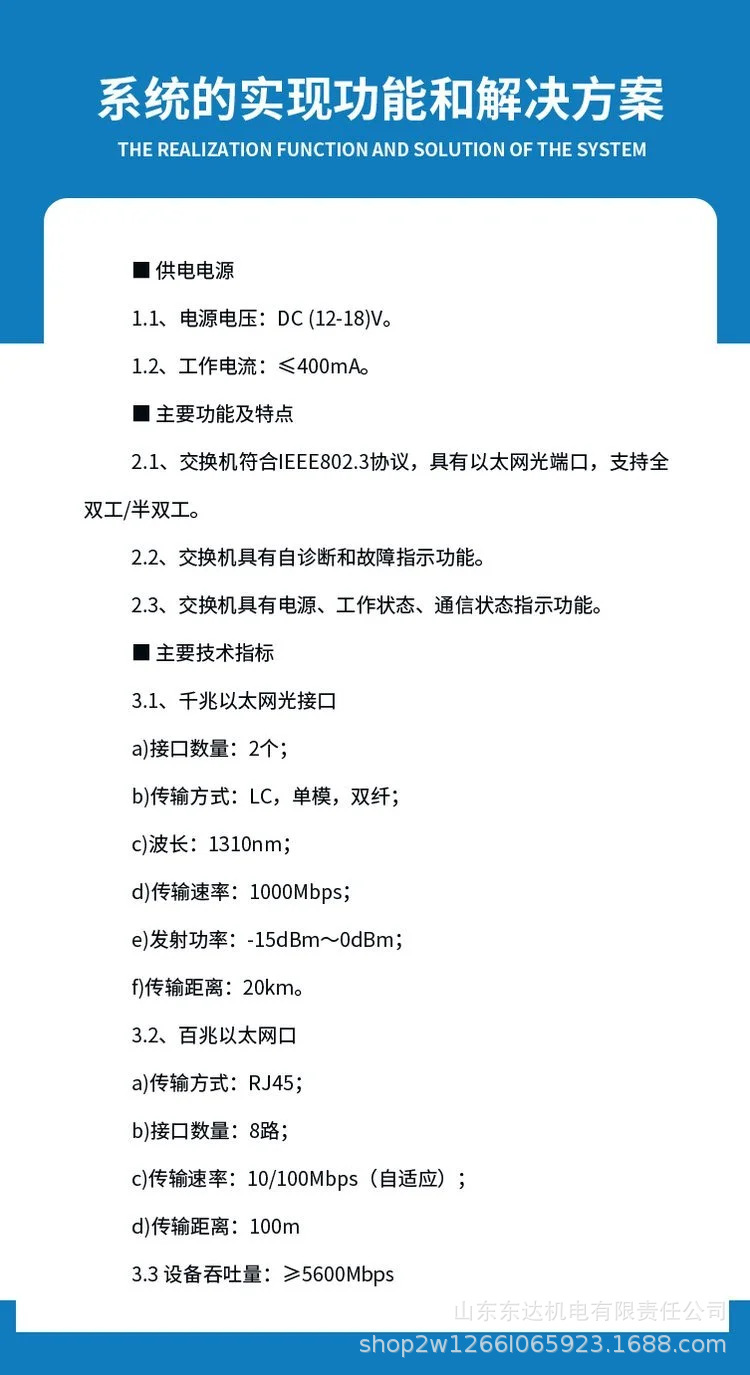 系统的实现功能和解决方案
THE REALIZATION FUNCTION AND SOLUTION OF THE SYSTEM

■ 供电电源

1.1、电源电压：DC (12-18)V。

1.2、工作电流：≤400mA。

■ 主要功能及特点

2.1、交换机符合IEEE802.3协议，具有以太网光端口，支持全双工/半双工。

2.2、交换机具有自诊断和故障指示功能。

2.3、交换机具有电源、工作状态、通信状态指示功能。

■ 主要技术指标

3.1、千兆以太网光接口

a)接口数量：2个；

b)传输方式：LC，单模，双纤；

c)波长：1310nm；

d)传输速率：1000Mbps；

e)发射功率：-15dBm～0dBm；

f)传输距离：20km。

3.2、百兆以太网口

a)传输方式：RJ45；

b)接口数量：8路；

c)传输速率：10/100Mbps（自适应）；

d)传输距离：100m

3.3 设备吞吐量：≥5600Mbps

山东东达机电有限责任公司
shop2w1266l065923.1688.com